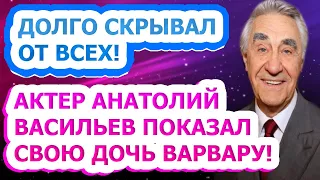 ДОЛГО СКРЫВАЛ ОТ ВСЕХ!

АКТЕР АНАТОЛИЙ ВАСИЛЬЕВ ПОКАЗАЛ СВОЮ ДОЧЬ ВАРВАРУ!